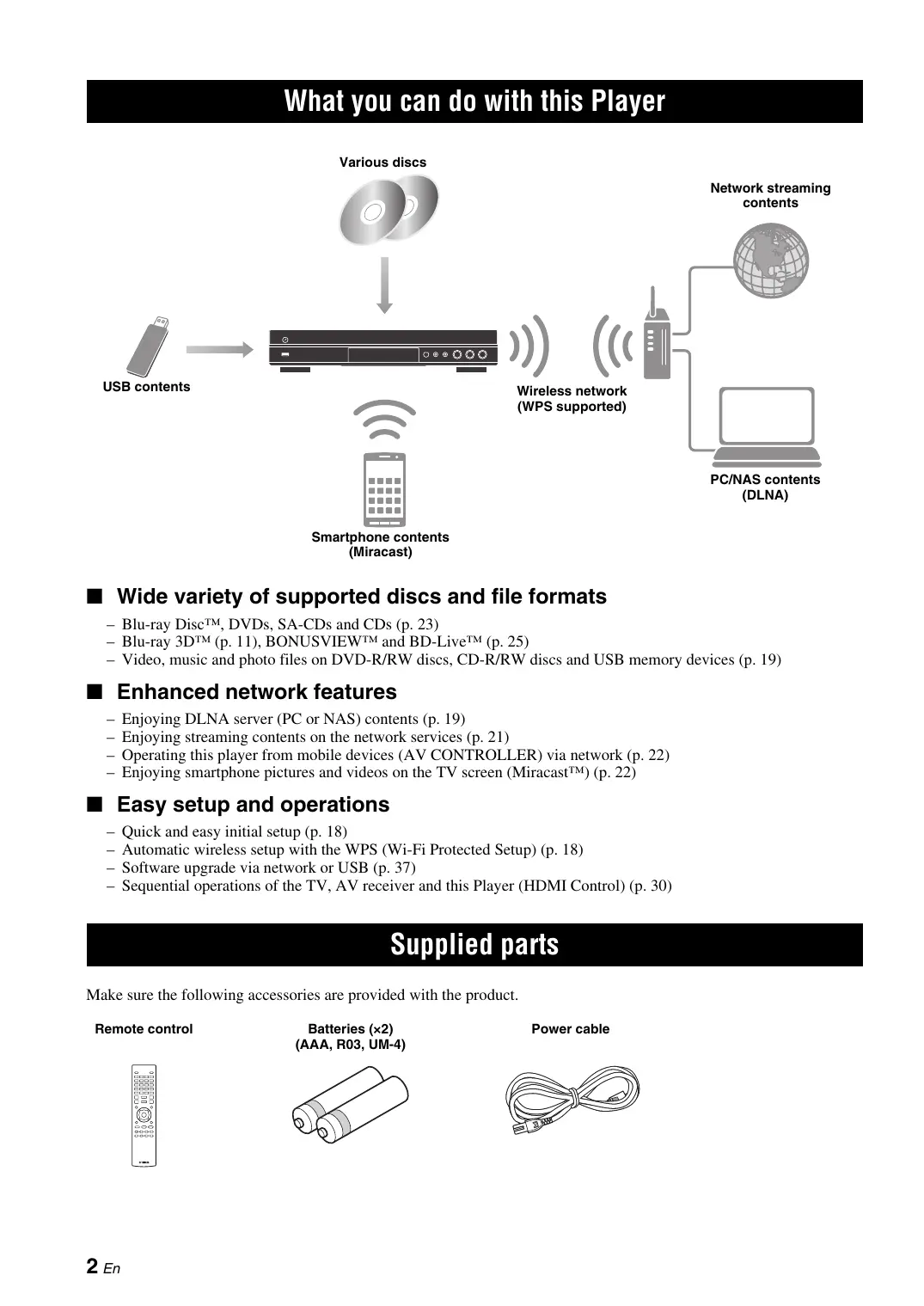 What you can do with this Player

Various discs

Network streaming contents

USB contents

Wireless network (WPS supported)

PC/NAS contents (DLNA)

Smartphone contents (Miracast)

■ Wide variety of supported discs and file formats

– Blu-ray Disc™, DVDs, SA-CDs and CDs (p. 23)
– Blu-ray 3D™ (p. 11), BONUSVIEW™ and BD-Live™ (p. 25)
– Video, music and photo files on DVD-R/RW discs, CD-R/RW discs and USB memory devices (p. 19)

■ Enhanced network features

– Enjoying DLNA server (PC or NAS) contents (p. 19)
– Enjoying streaming contents on the network services (p. 21)
– Operating this player from mobile devices (AV CONTROLLER) via network (p. 22)
– Enjoying smartphone pictures and videos on the TV screen (Miracast™) (p. 22)

■ Easy setup and operations

– Quick and easy initial setup (p. 18)
– Automatic wireless setup with the WPS (Wi-Fi Protected Setup) (p. 18)
– Software upgrade via network or USB (p. 37)
– Sequential operations of the TV, AV receiver and this Player (HDMI Control) (p. 30)

Supplied parts

Make sure the following accessories are provided with the product.

Remote control

Batteries (×2) (AAA, R03, UM-4)

Power cable

2 En